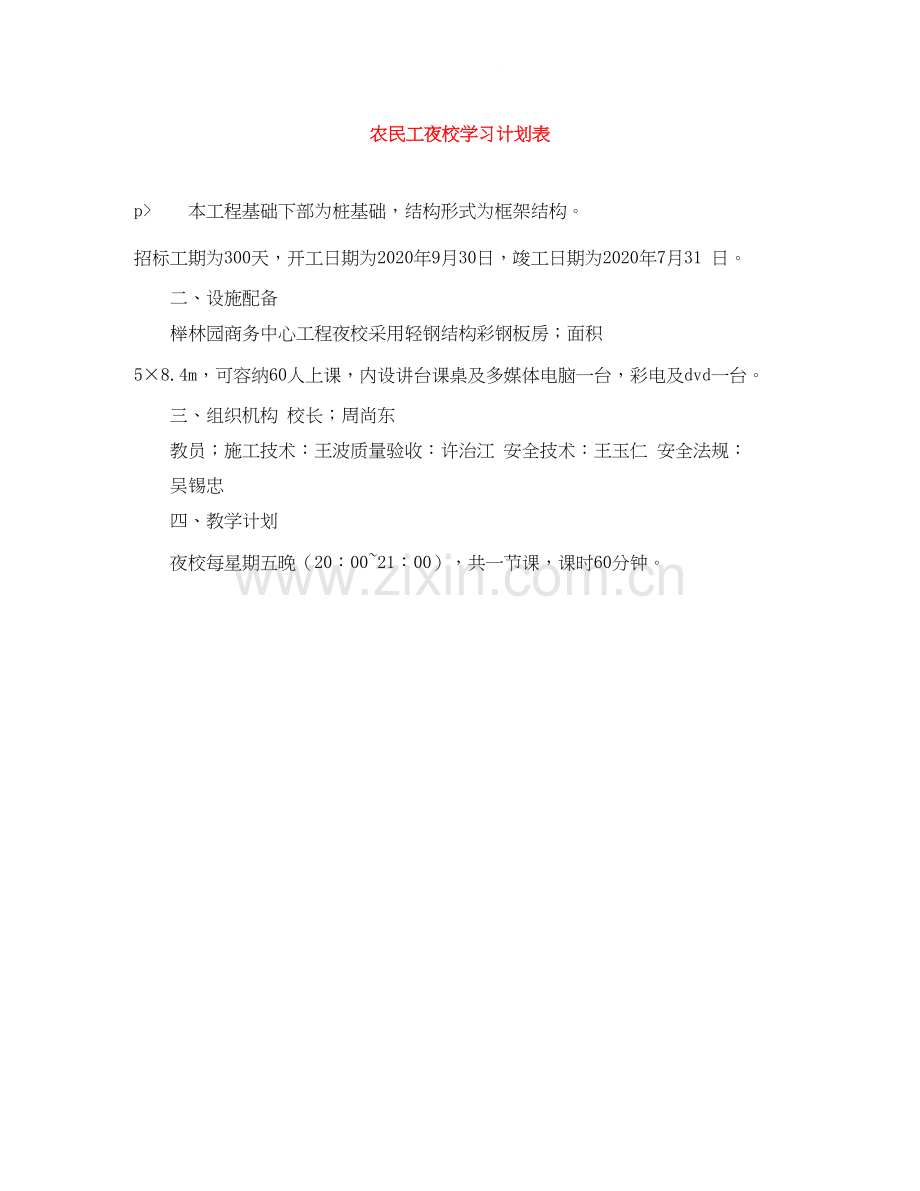 农民工夜校学习计划表

p>　　本工程基础下部为桩基础，结构形式为框架结构。

招标工期为300天，开工日期为2020年9月30日，竣工日期为2020年7月31 日。

二、设施配备

榉林园商务中心工程夜校采用轻钢结构彩钢板房；面积5×8.4m，可容纳60人上课，内设讲台课桌及多媒体电脑一台，彩电及dvd一台。

三、组织机构 校长；周尚东

教员；施工技术：王波质量验收：许治江 安全技术：王玉仁 安全法规：吴锡忠

四、教学计划

夜校每星期五晚（20：00~21：00），共一节课，课时60分钟。

www.zixin.com.cn